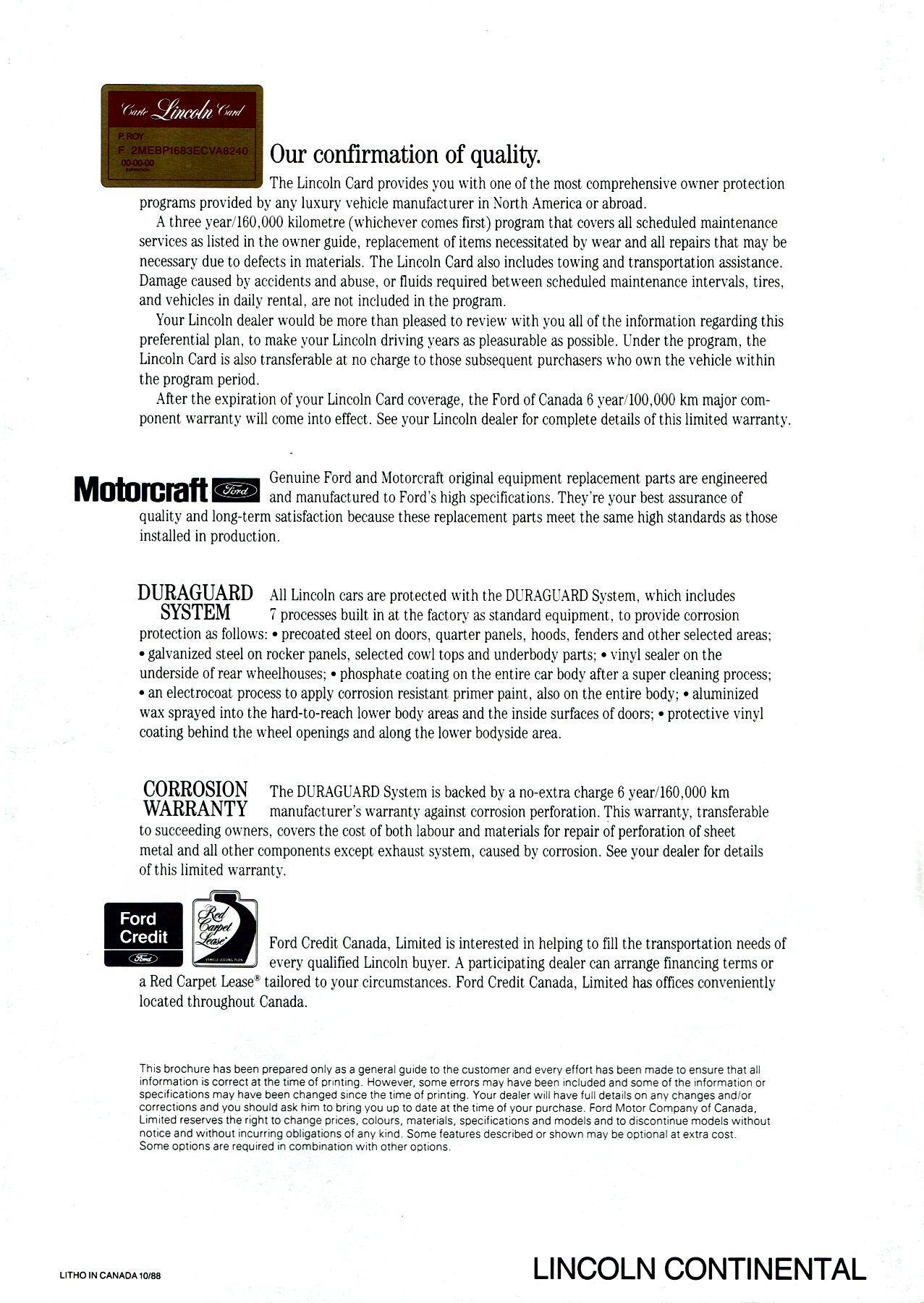 Carte Lincoln Card
P. ROY
F 2MEBP1683ECVA8240
00-00-00
EXPIRATION

Our confirmation of quality.

The Lincoln Card provides you with one of the most comprehensive owner protection programs provided by any luxury vehicle manufacturer in North America or abroad.

A three year/160,000 kilometre (whichever comes first) program that covers all scheduled maintenance services as listed in the owner guide, replacement of items necessitated by wear and all repairs that may be necessary due to defects in materials. The Lincoln Card also includes towing and transportation assistance. Damage caused by accidents and abuse, or fluids required between scheduled maintenance intervals, tires, and vehicles in daily rental, are not included in the program.

Your Lincoln dealer would be more than pleased to review with you all of the information regarding this preferential plan, to make your Lincoln driving years as pleasurable as possible. Under the program, the Lincoln Card is also transferable at no charge to those subsequent purchasers who own the vehicle within the program period.

After the expiration of your Lincoln Card coverage, the Ford of Canada 6 year/100,000 km major component warranty will come into effect. See your Lincoln dealer for complete details of this limited warranty.

Motorcraft Ford

Genuine Ford and Motorcraft original equipment replacement parts are engineered and manufactured to Ford's high specifications. They're your best assurance of quality and long-term satisfaction because these replacement parts meet the same high standards as those installed in production.

DURAGUARD SYSTEM

All Lincoln cars are protected with the DURAGUARD System, which includes 7 processes built in at the factory as standard equipment, to provide corrosion protection as follows: • precoated steel on doors, quarter panels, hoods, fenders and other selected areas; • galvanized steel on rocker panels, selected cowl tops and underbody parts; • vinyl sealer on the underside of rear wheelhouses; • phosphate coating on the entire car body after a super cleaning process; • an electrocoat process to apply corrosion resistant primer paint, also on the entire body; • aluminized wax sprayed into the hard-to-reach lower body areas and the inside surfaces of doors; • protective vinyl coating behind the wheel openings and along the lower bodyside area.

CORROSION WARRANTY

The DURAGUARD System is backed by a no-extra charge 6 year/160,000 km manufacturer's warranty against corrosion perforation. This warranty, transferable to succeeding owners, covers the cost of both labour and materials for repair of perforation of sheet metal and all other components except exhaust system, caused by corrosion. See your dealer for details of this limited warranty.

Ford Credit
Ford

Red Carpet Lease
VEHICLE LEASING PLAN

Ford Credit Canada, Limited is interested in helping to fill the transportation needs of every qualified Lincoln buyer. A participating dealer can arrange financing terms or a Red Carpet Lease® tailored to your circumstances. Ford Credit Canada, Limited has offices conveniently located throughout Canada.

This brochure has been prepared only as a general guide to the customer and every effort has been made to ensure that all information is correct at the time of printing. However, some errors may have been included and some of the information or specifications may have been changed since the time of printing. Your dealer will have full details on any changes and/or corrections and you should ask him to bring you up to date at the time of your purchase. Ford Motor Company of Canada, Limited reserves the right to change prices, colours, materials, specifications and models and to discontinue models without notice and without incurring obligations of any kind. Some features described or shown may be optional at extra cost. Some options are required in combination with other options.

LITHO IN CANADA 10/88

LINCOLN CONTINENTAL